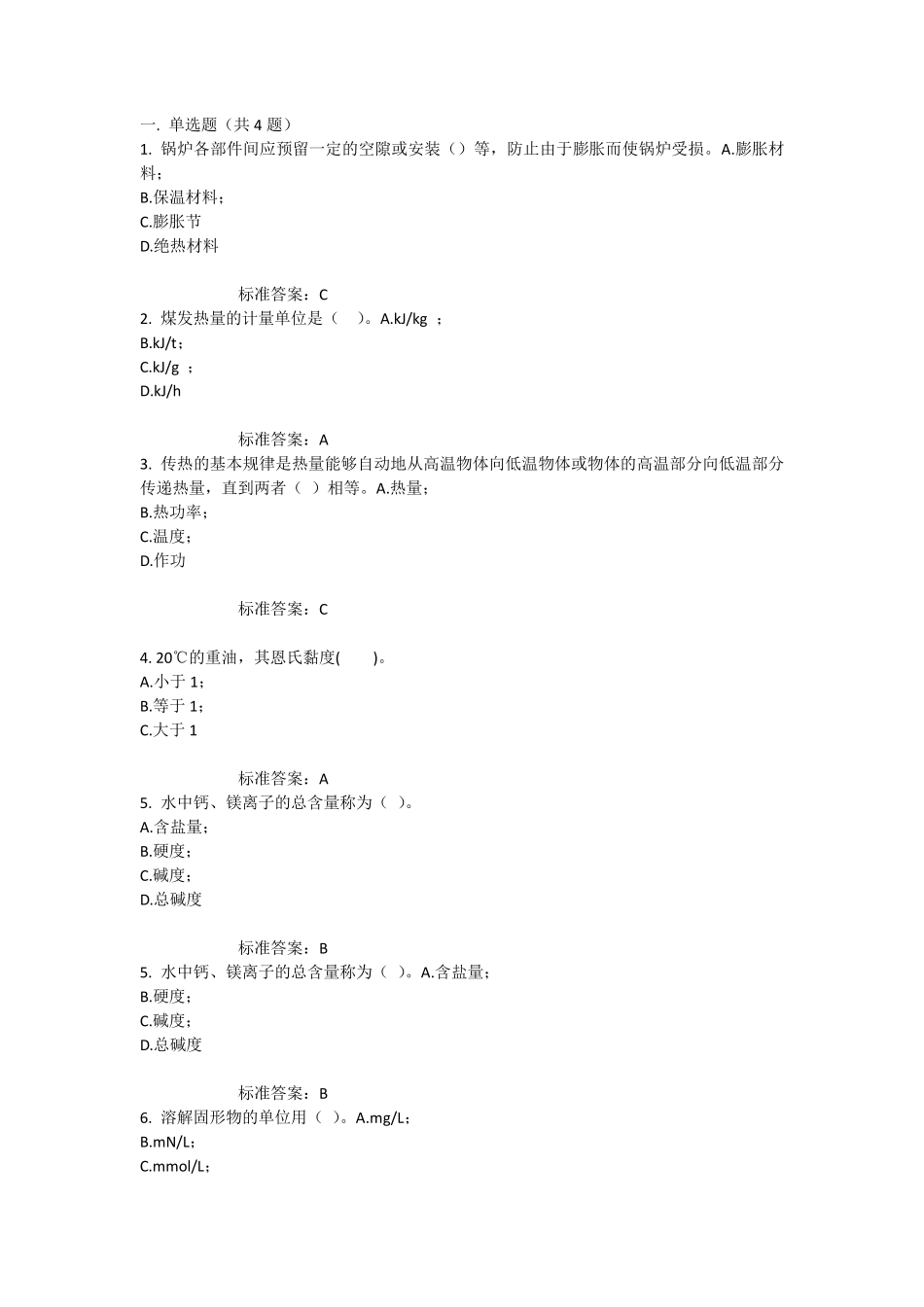 一. 单选题（共 4 题）
1. 锅炉各部件间应预留一定的空隙或安装（）等，防止由于膨胀而使锅炉受损。A.膨胀材料；
B.保温材料；
C.膨胀节
D.绝热材料

标准答案：C
2. 煤发热量的计量单位是（ ）。A.kJ/kg ；
B.kJ/t；
C.kJ/g ；
D.kJ/h

标准答案：A
3. 传热的基本规律是热量能够自动地从高温物体向低温物体或物体的高温部分向低温部分传递热量，直到两者（ ）相等。A.热量；
B.热功率；
C.温度；
D.作功

标准答案：C

4. 20℃的重油，其恩氏黏度( )。
A.小于 1；
B.等于 1；
C.大于 1

标准答案：A
5. 水中钙、镁离子的总含量称为（ ）。
A.含盐量；
B.硬度；
C.碱度；
D.总碱度

标准答案：B
5. 水中钙、镁离子的总含量称为（ ）。A.含盐量；
B.硬度；
C.碱度；
D.总碱度

标准答案：B
6. 溶解固形物的单位用（ ）。A.mg/L；
B.mN/L；
C.mmol/L；